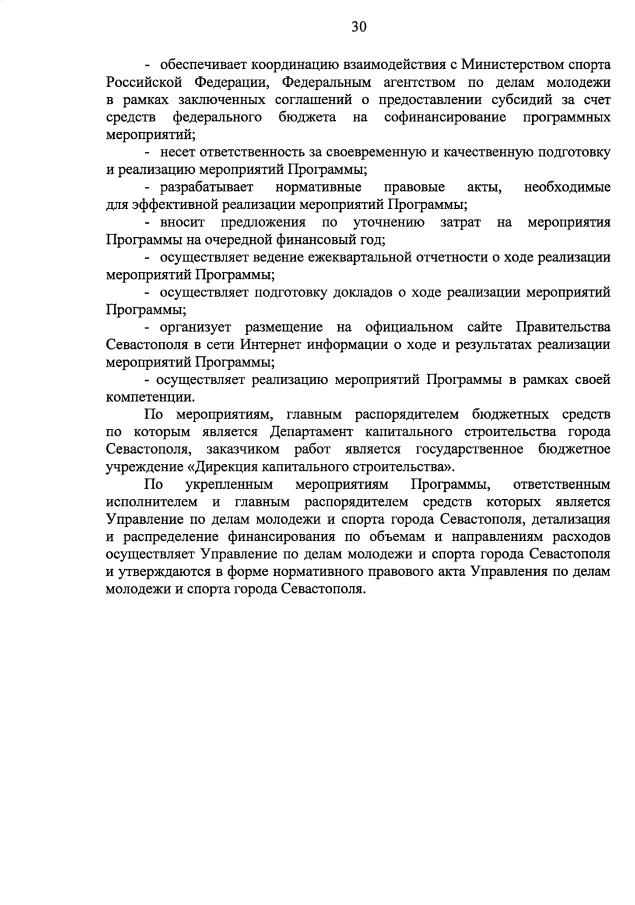 30

- обеспечивает координацию взаимодействия с Министерством спорта Российской Федерации, Федеральным агентством по делам молодежи в рамках заключенных соглашений о предоставлении субсидий за счет средств федерального бюджета на софинансирование программных мероприятий;

- несет ответственность за своевременную и качественную подготовку и реализацию мероприятий Программы;

- разрабатывает нормативные правовые акты, необходимые для эффективной реализации мероприятий Программы;

- вносит предложения по уточнению затрат на мероприятия Программы на очередной финансовый год;

- осуществляет ведение ежеквартальной отчетности о ходе реализации мероприятий Программы;

- осуществляет подготовку докладов о ходе реализации мероприятий Программы;

- организует размещение на официальном сайте Правительства Севастополя в сети Интернет информации о ходе и результатах реализации мероприятий Программы;

- осуществляет реализацию мероприятий Программы в рамках своей компетенции.

По мероприятиям, главным распорядителем бюджетных средств по которым является Департамент капитального строительства города Севастополя, заказчиком работ является государственное бюджетное учреждение «Дирекция капитального строительства».

По укрепленным мероприятиям Программы, ответственным исполнителем и главным распорядителем средств которых является Управление по делам молодежи и спорта города Севастополя, детализация и распределение финансирования по объемам и направлениям расходов осуществляет Управление по делам молодежи и спорта города Севастополя и утверждаются в форме нормативного правового акта Управления по делам молодежи и спорта города Севастополя.